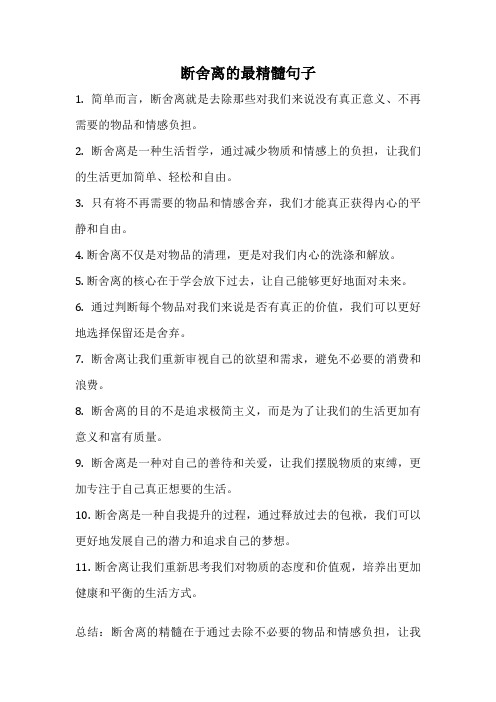 断舍离的最精髓句子

1. 简单而言，断舍离就是去除那些对我们来说没有真正意义、不再需要的物品和情感负担。

2. 断舍离是一种生活哲学，通过减少物质和情感上的负担，让我们的生活更加简单、轻松和自由。

3. 只有将不再需要的物品和情感舍弃，我们才能真正获得内心的平静和自由。

4. 断舍离不仅是对物品的清理，更是对我们内心的洗涤和解放。

5. 断舍离的核心在于学会放下过去，让自己能够更好地面对未来。

6. 通过判断每个物品对我们来说是否有真正的价值，我们可以更好地选择保留还是舍弃。

7. 断舍离让我们重新审视自己的欲望和需求，避免不必要的消费和浪费。

8. 断舍离的目的不是追求极简主义，而是为了让我们的生活更加有意义和富有质量。

9. 断舍离是一种对自己的善待和关爱，让我们摆脱物质的束缚，更加专注于自己真正想要的生活。

10. 断舍离是一种自我提升的过程，通过释放过去的包袱，我们可以更好地发展自己的潜力和追求自己的梦想。

11. 断舍离让我们重新思考我们对物质的态度和价值观，培养出更加健康和平衡的生活方式。

总结：断舍离的精髓在于通过去除不必要的物品和情感负担，让我